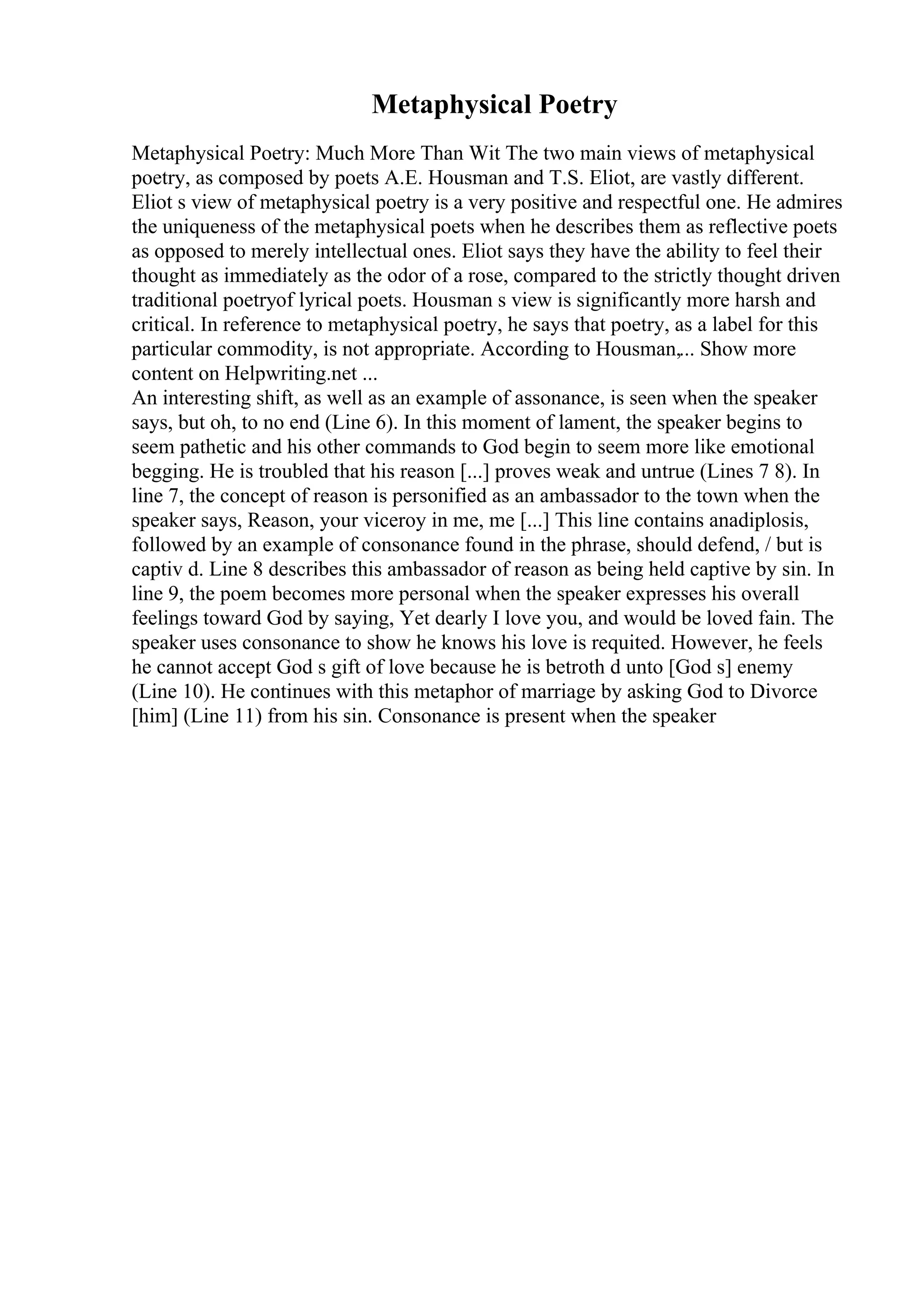 Metaphysical Poetry

Metaphysical Poetry: Much More Than Wit The two main views of metaphysical poetry, as composed by poets A.E. Housman and T.S. Eliot, are vastly different. Eliot s view of metaphysical poetry is a very positive and respectful one. He admires the uniqueness of the metaphysical poets when he describes them as reflective poets as opposed to merely intellectual ones. Eliot says they have the ability to feel their thought as immediately as the odor of a rose, compared to the strictly thought driven traditional poetryof lyrical poets. Housman s view is significantly more harsh and critical. In reference to metaphysical poetry, he says that poetry, as a label for this particular commodity, is not appropriate. According to Housman,... Show more content on Helpwriting.net ...
An interesting shift, as well as an example of assonance, is seen when the speaker says, but oh, to no end (Line 6). In this moment of lament, the speaker begins to seem pathetic and his other commands to God begin to seem more like emotional begging. He is troubled that his reason [...] proves weak and untrue (Lines 7 8). In line 7, the concept of reason is personified as an ambassador to the town when the speaker says, Reason, your viceroy in me, me [...] This line contains anadiplosis, followed by an example of consonance found in the phrase, should defend, / but is captiv d. Line 8 describes this ambassador of reason as being held captive by sin. In line 9, the poem becomes more personal when the speaker expresses his overall feelings toward God by saying, Yet dearly I love you, and would be loved fain. The speaker uses consonance to show he knows his love is requited. However, he feels he cannot accept God s gift of love because he is betroth d unto [God s] enemy (Line 10). He continues with this metaphor of marriage by asking God to Divorce [him] (Line 11) from his sin. Consonance is present when the speaker